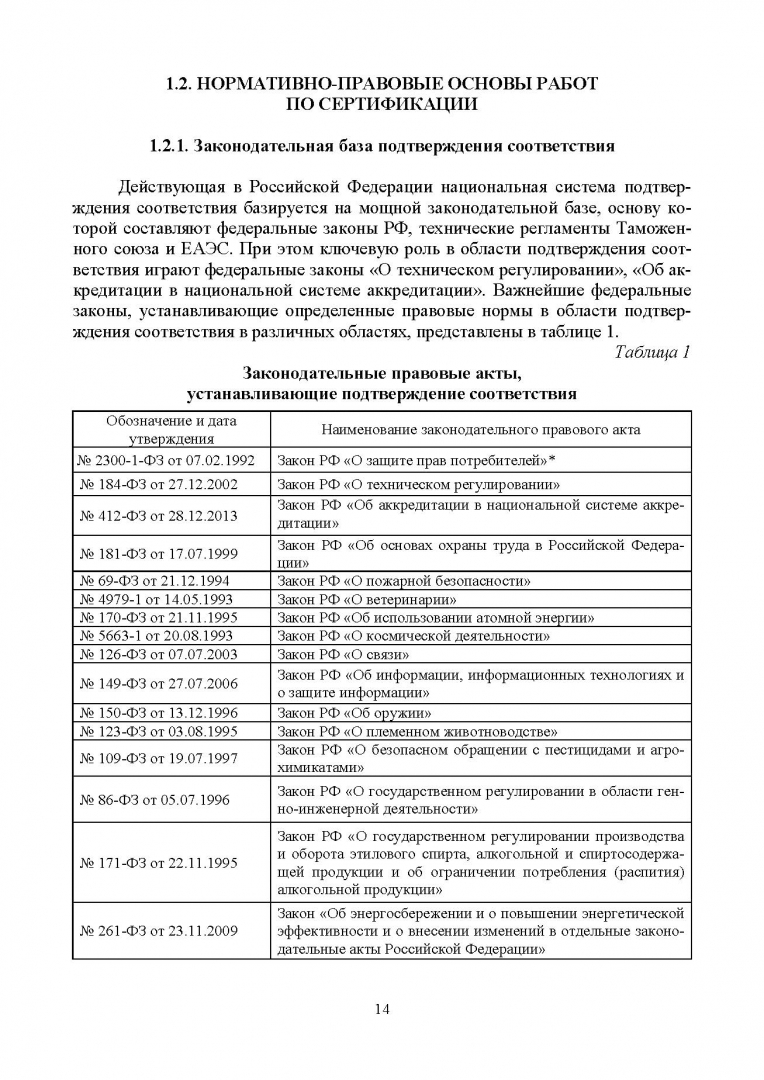 1.2. НОРМАТИВНО-ПРАВОВЫЕ ОСНОВЫ РАБОТ ПО СЕРТИФИКАЦИИ

1.2.1. Законодательная база подтверждения соответствия

Действующая в Российской Федерации национальная система подтверждения соответствия базируется на мощной законодательной базе, основу которой составляют федеральные законы РФ, технические регламенты Таможенного союза и ЕАЭС. При этом ключевую роль в области подтверждения соответствия играют федеральные законы «О техническом регулировании», «Об аккредитации в национальной системе аккредитации». Важнейшие федеральные законы, устанавливающие определенные правовые нормы в области подтверждения соответствия в различных областях, представлены в таблице 1.

Таблица 1

Законодательные правовые акты, устанавливающие подтверждение соответствия

| Обозначение и дата утверждения | Наименование законодательного правового акта |
|---|---|
| № 2300-1-ФЗ от 07.02.1992 | Закон РФ «О защите прав потребителей»* |
| № 184-ФЗ от 27.12.2002 | Закон РФ «О техническом регулировании» |
| № 412-ФЗ от 28.12.2013 | Закон РФ «Об аккредитации в национальной системе аккредитации» |
| № 181-ФЗ от 17.07.1999 | Закон РФ «Об основах охраны труда в Российской Федерации» |
| № 69-ФЗ от 21.12.1994 | Закон РФ «О пожарной безопасности» |
| № 4979-1 от 14.05.1993 | Закон РФ «О ветеринарии» |
| № 170-ФЗ от 21.11.1995 | Закон РФ «Об использовании атомной энергии» |
| № 5663-1 от 20.08.1993 | Закон РФ «О космической деятельности» |
| № 126-ФЗ от 07.07.2003 | Закон РФ «О связи» |
| № 149-ФЗ от 27.07.2006 | Закон РФ «Об информации, информационных технологиях и о защите информации» |
| № 150-ФЗ от 13.12.1996 | Закон РФ «Об оружии» |
| № 123-ФЗ от 03.08.1995 | Закон РФ «О племенном животноводстве» |
| № 109-ФЗ от 19.07.1997 | Закон РФ «О безопасном обращении с пестицидами и агрохимикатами» |
| № 86-ФЗ от 05.07.1996 | Закон РФ «О государственном регулировании в области генно-инженерной деятельности» |
| № 171-ФЗ от 22.11.1995 | Закон РФ «О государственном регулировании производства и оборота этилового спирта, алкогольной и спиртосодержащей продукции и об ограничении потребления (распития) алкогольной продукции» |
| № 261-ФЗ от 23.11.2009 | Закон «Об энергосбережении и о повышении энергетической эффективности и о внесении изменений в отдельные законодательные акты Российской Федерации» |

14